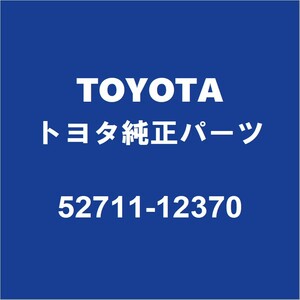 TOYOTA
トヨタ純正パーツ

52711-12370